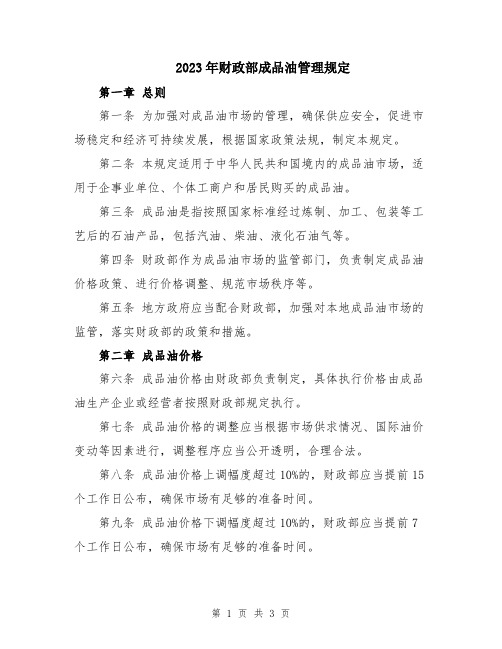 2023年财政部成品油管理规定

第一章 总则

第一条 为加强对成品油市场的管理，确保供应安全，促进市场稳定和经济可持续发展，根据国家政策法规，制定本规定。

第二条 本规定适用于中华人民共和国境内的成品油市场，适用于企事业单位、个体工商户和居民购买的成品油。

第三条 成品油是指按照国家标准经过炼制、加工、包装等工艺后的石油产品，包括汽油、柴油、液化石油气等。

第四条 财政部作为成品油市场的监管部门，负责制定成品油价格政策、进行价格调整、规范市场秩序等。

第五条 地方政府应当配合财政部，加强对本地成品油市场的监管，落实财政部的政策和措施。

第二章 成品油价格

第六条 成品油价格由财政部负责制定，具体执行价格由成品油生产企业或经营者按照财政部规定执行。

第七条 成品油价格的调整应当根据市场供求情况、国际油价变动等因素进行，调整程序应当公开透明，合理合法。

第八条 成品油价格上调幅度超过10%的，财政部应当提前15个工作日公布，确保市场有足够的准备时间。

第九条 成品油价格下调幅度超过10%的，财政部应当提前7个工作日公布，确保市场有足够的准备时间。

第 1 页 共 3 页